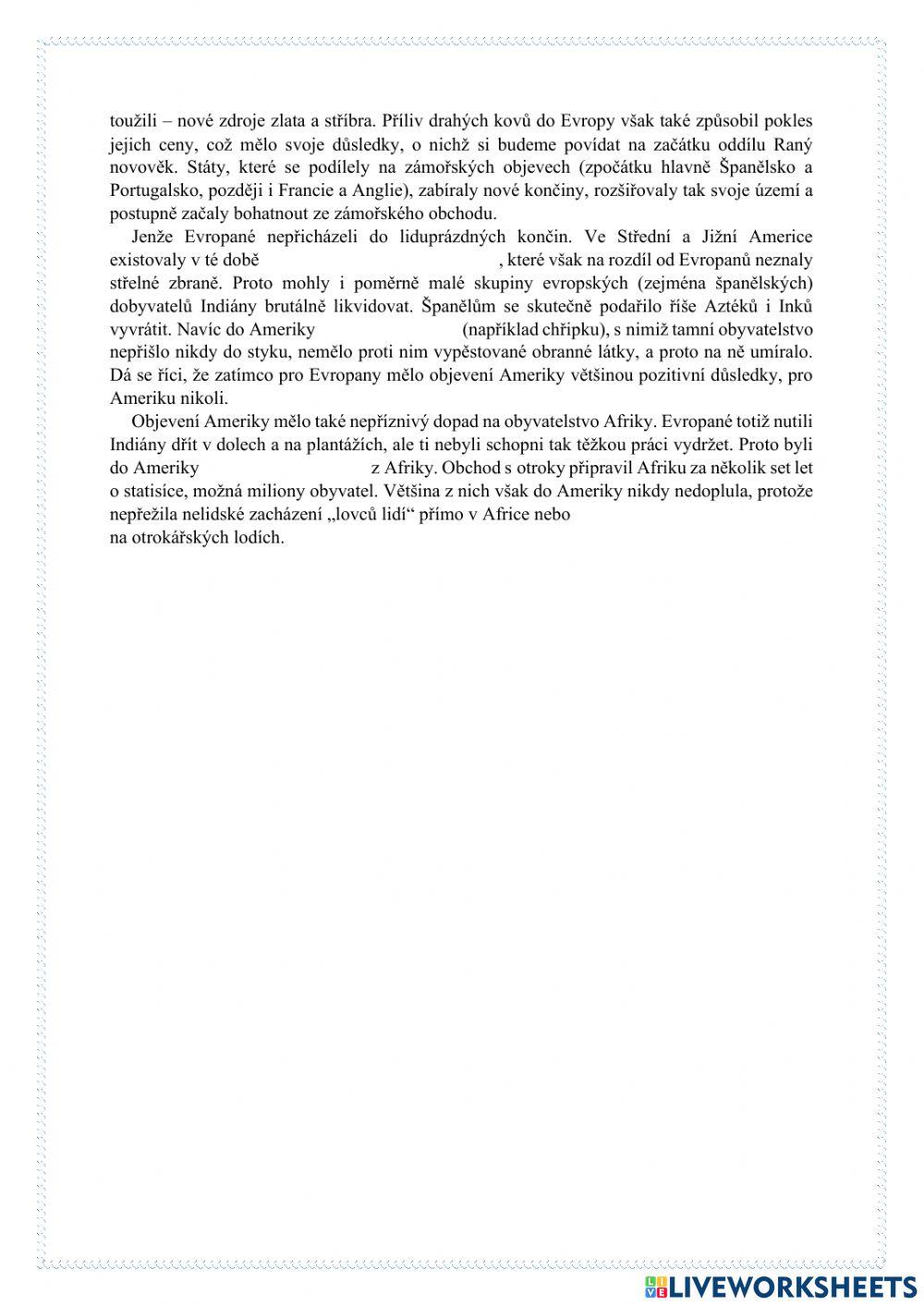 toužili – nové zdroje zlata a stříbra. Příliv drahých kovů do Evropy však také způsobil pokles jejich ceny, což mělo svoje důsledky, o nichž si budeme povídat na začátku oddílu Raný novověk. Státy, které se podílely na zámořských objevech (zpočátku hlavně Španělsko a Portugalsko, později i Francie a Anglie), zabíraly nové končiny, rozšiřovaly tak svoje území a postupně začaly bohatnout ze zámořského obchodu.

Jenže Evropané nepřicházeli do liduprázdných končin. Ve Střední a Jižní Americe existovaly v té době , které však na rozdíl od Evropanů neznaly střelné zbraně. Proto mohly i poměrně malé skupiny evropských (zejména španělských) dobyvatelů Indiány brutálně likvidovat. Španělům se skutečně podařilo říše Aztéků i Inků vyvrátit. Navíc do Ameriky (například chřipku), s nimiž tamní obyvatelstvo nepřišlo nikdy do styku, nemělo proti nim vypěstované obranné látky, a proto na ně umíralo. Dá se říci, že zatímco pro Evropany mělo objevení Ameriky většinou pozitivní důsledky, pro Ameriku nikoli.

Objevení Ameriky mělo také nepříznivý dopad na obyvatelstvo Afriky. Evropané totiž nutili Indiány dřít v dolech a na plantážích, ale ti nebyli schopni tak těžkou práci vydržet. Proto byli do Ameriky z Afriky. Obchod s otroky připravil Afriku za několik set let o statisíce, možná miliony obyvatel. Většina z nich však do Ameriky nikdy nedoplula, protože nepřežila nelidské zacházení „lovců lidí“ přímo v Africe nebo na otrokářských lodích.

LIVEWORKSHEETS